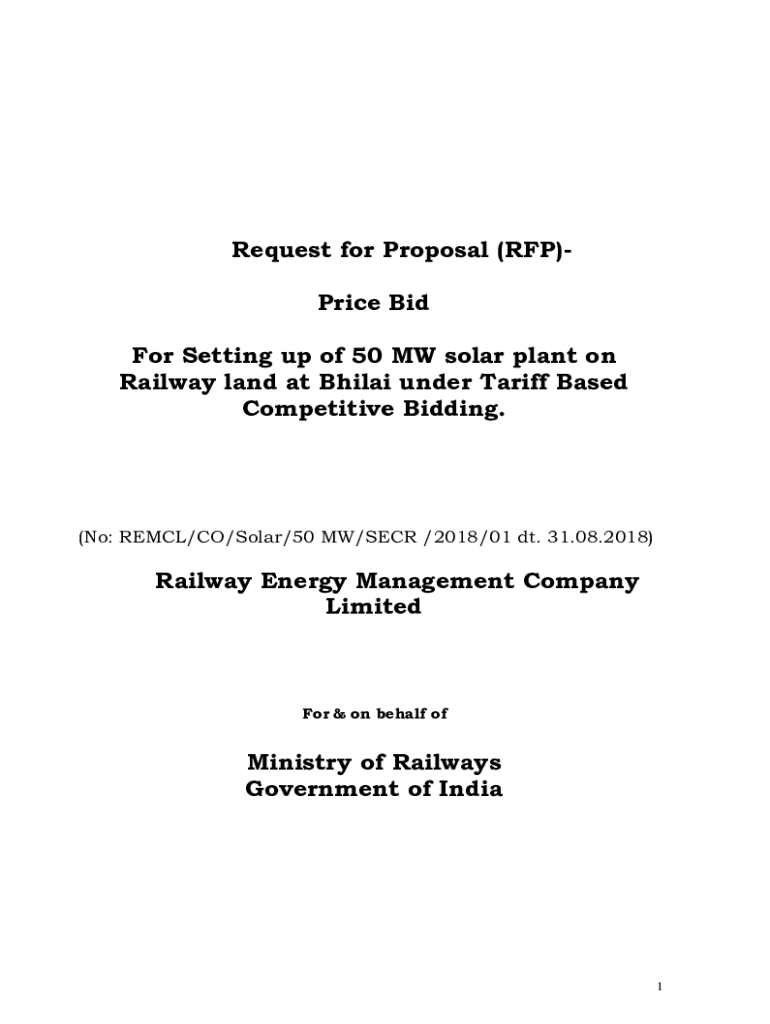 Request for Proposal (RFP)-

Price Bid

For Setting up of 50 MW solar plant on Railway land at Bhilai under Tariff Based Competitive Bidding.

(No: REMCL/CO/Solar/50 MW/SECR /2018/01 dt. 31.08.2018)

Railway Energy Management Company Limited

For & on behalf of

Ministry of Railways
Government of India

1